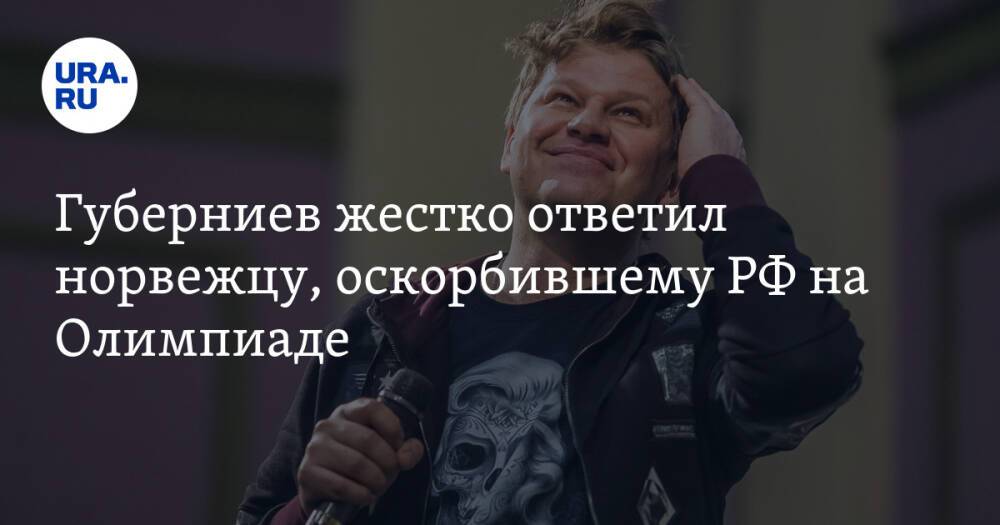 URA.RU

Губерниев жестко ответил норвежцу, оскорбившему РФ на Олимпиаде